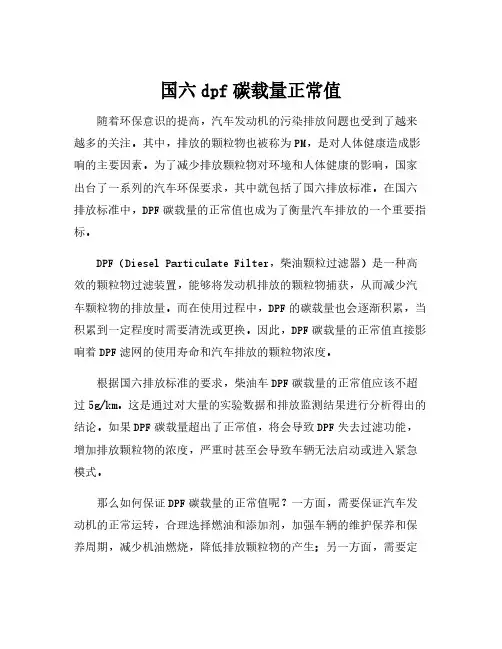 国六 dpf 碳载量正常值

随着环保意识的提高，汽车发动机的污染排放问题也受到了越来越多的关注。其中，排放的颗粒物也被称为 PM，是对人体健康造成影响的主要因素。为了减少排放颗粒物对环境和人体健康的影响，国家出台了一系列的汽车环保要求，其中就包括了国六排放标准。在国六排放标准中，DPF 碳载量的正常值也成为了衡量汽车排放的一个重要指标。

DPF（Diesel Particulate Filter，柴油颗粒过滤器）是一种高效的颗粒物过滤装置，能够将发动机排放的颗粒物捕获，从而减少汽车颗粒物的排放量。而在使用过程中，DPF 的碳载量也会逐渐积累，当积累到一定程度时需要清洗或更换。因此，DPF 碳载量的正常值直接影响着 DPF 滤网的使用寿命和汽车排放的颗粒物浓度。

根据国六排放标准的要求，柴油车 DPF 碳载量的正常值应该不超过 5g/km。这是通过对大量的实验数据和排放监测结果进行分析得出的结论。如果 DPF 碳载量超出了正常值，将会导致 DPF 失去过滤功能，增加排放颗粒物的浓度，严重时甚至会导致车辆无法启动或进入紧急模式。

那么如何保证 DPF 碳载量的正常值呢？一方面，需要保证汽车发动机的正常运转，合理选择燃油和添加剂，加强车辆的维护保养和保养周期，减少机油燃烧，降低排放颗粒物的产生；另一方面，需要定